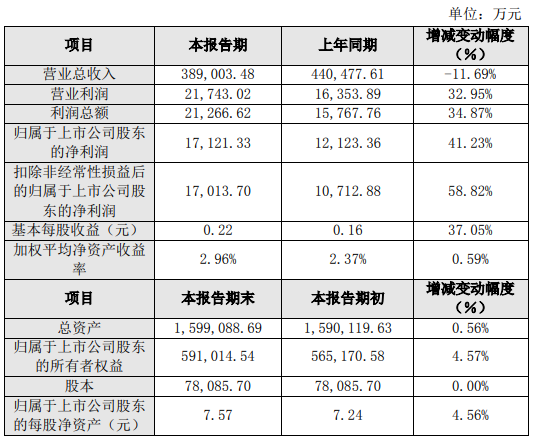 单位：万元

| 项目 | 本报告期 | 上年同期 | 增减变动幅度（%） |
|---|---|---|---|
| 营业总收入 | 389,003.48 | 440,477.61 | -11.69% |
| 营业利润 | 21,743.02 | 16,353.89 | 32.95% |
| 利润总额 | 21,266.62 | 15,767.76 | 34.87% |
| 归属于上市公司股东的净利润 | 17,121.33 | 12,123.36 | 41.23% |
| 扣除非经常性损益后的归属于上市公司股东的净利润 | 17,013.70 | 10,712.88 | 58.82% |
| 基本每股收益（元） | 0.22 | 0.16 | 37.05% |
| 加权平均净资产收益率 | 2.96% | 2.37% | 0.59% |
| 项目 | 本报告期末 | 本报告期初 | 增减变动幅度（%） |
| 总资产 | 1,599,088.69 | 1,590,119.63 | 0.56% |
| 归属于上市公司股东的所有者权益 | 591,014.54 | 565,170.58 | 4.57% |
| 股本 | 78,085.70 | 78,085.70 | 0.00% |
| 归属于上市公司股东的每股净资产（元） | 7.57 | 7.24 | 4.56% |